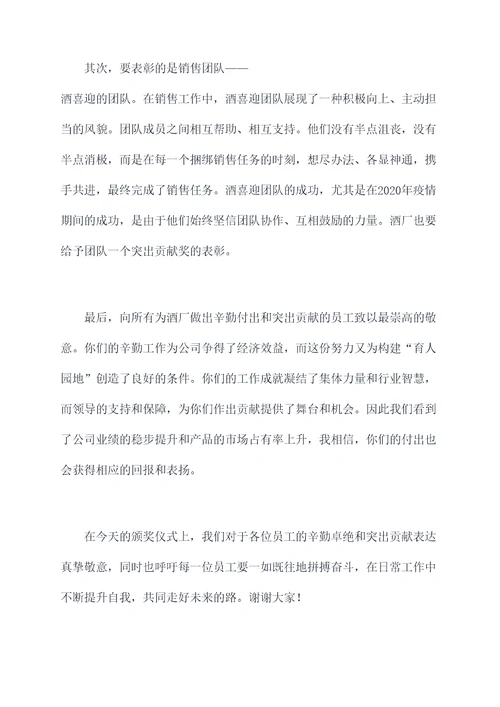 其次，要表彰的是销售团队——酒喜迎的团队。在销售工作中，酒喜迎团队展现了一种积极向上、主动担当的风貌。团队成员之间相互帮助、相互支持。他们没有半点沮丧，没有半点消极，而是在每一个捆绑销售任务的时刻，想尽办法、各显神通，携手共进，最终完成了销售任务。酒喜迎团队的成功，尤其是在2020年疫情期间的成功，是由于他们始终坚信团队协作、互相鼓励的力量。酒厂也要给予团队一个突出贡献奖的表彰。

最后，向所有为酒厂做出辛勤付出和突出贡献的员工致以最崇高的敬意。你们的辛勤工作为公司争得了经济效益，而这份努力又为构建“育人园地”创造了良好的条件。你们的工作成就凝结了集体力量和行业智慧，而领导的支持和保障，为你们作出贡献提供了舞台和机会。因此我们看到了公司业绩的稳步提升和产品的市场占有率上升，我相信，你们的付出也会获得相应的回报和表扬。

在今天的颁奖仪式上，我们对于各位员工的辛勤卓绝和突出贡献表达真挚敬意，同时也呼吁每一位员工要一如既往地拼搏奋斗，在日常工作中不断提升自我，共同走好未来的路。谢谢大家！